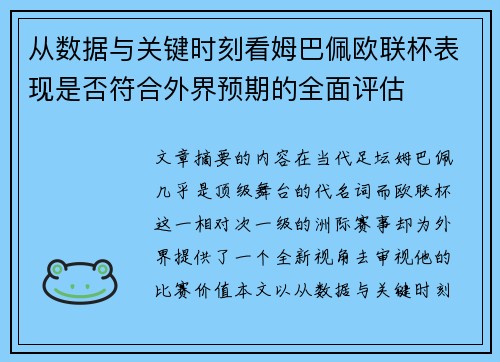 从数据与关键时刻看姆巴佩欧联杯表现是否符合外界预期的全面评估

文章摘要的内容在当代足坛姆巴佩几乎是顶级舞台的代名词而欧联杯这一相对次一级的洲际赛事却为外界提供了一个全新视角去审视他的比赛价值本文以从数据与关键时刻